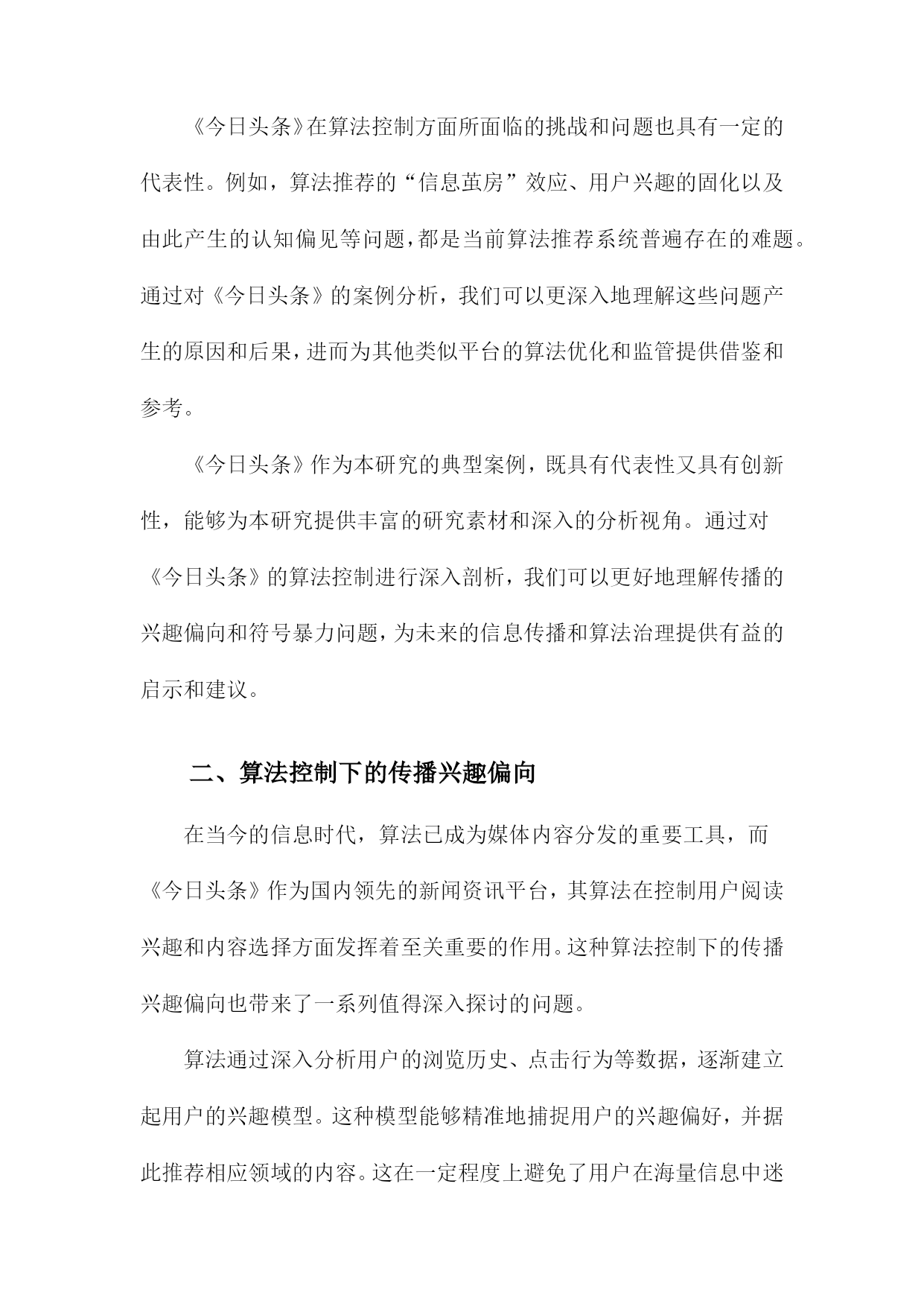 《今日头条》在算法控制方面所面临的挑战和问题也具有一定的代表性。例如，算法推荐的“信息茧房”效应、用户兴趣的固化以及由此产生的认知偏见等问题，都是当前算法推荐系统普遍存在的难题。通过对《今日头条》的案例分析，我们可以更深入地理解这些问题产生的原因和后果，进而为其他类似平台的算法优化和监管提供借鉴和参考。

《今日头条》作为本研究的典型案例，既具有代表性又具有创新性，能够为本研究提供丰富的研究素材和深入的分析视角。通过对《今日头条》的算法控制进行深入剖析，我们可以更好地理解传播的兴趣偏向和符号暴力问题，为未来的信息传播和算法治理提供有益的启示和建议。

二、算法控制下的传播兴趣偏向

在当今的信息时代，算法已成为媒体内容分发的重要工具，而《今日头条》作为国内领先的新闻资讯平台，其算法在控制用户阅读兴趣和内容选择方面发挥着至关重要的作用。这种算法控制下的传播兴趣偏向也带来了一系列值得深入探讨的问题。

算法通过深入分析用户的浏览历史、点击行为等数据，逐渐建立起用户的兴趣模型。这种模型能够精准地捕捉用户的兴趣偏好，并据此推荐相应领域的内容。这在一定程度上避免了用户在海量信息中迷